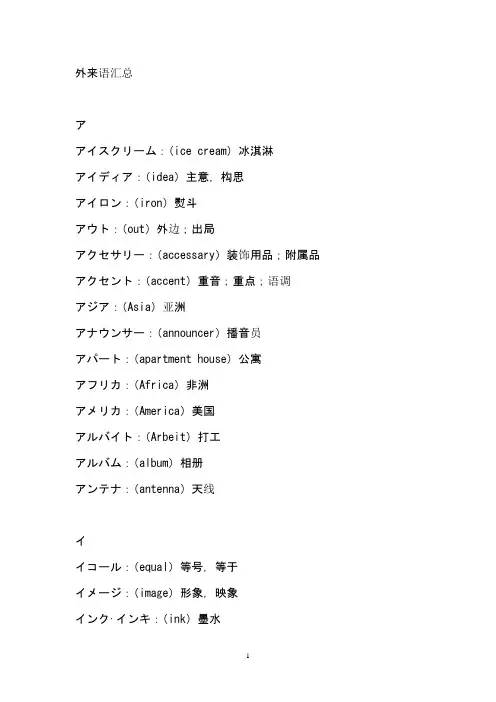 外来语汇总

ア

アイスクリーム：(ice cream) 冰淇淋

アイディア：(idea) 主意, 构思

アイロン：(iron) 熨斗

アウト：(out) 外边；出局

アクセサリー：(accessary) 装饰用品；附属品

アクセント：(accent) 重音；重点；语调

アジア：(Asia) 亚洲

アナウンサー：(announcer) 播音员

アパート：(apartment house) 公寓

アフリカ：(Africa) 非洲

アメリカ：(America) 美国

アルバイト：(Arbeit) 打工

アルバム：(album) 相册

アンテナ：(antenna) 天线

イ

イコール：(equal) 等号, 等于

イメージ：(image) 形象, 映象

インク·インキ：(ink) 墨水

1